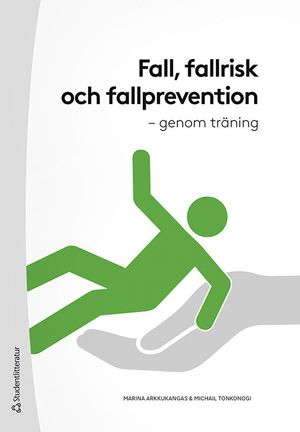 Fall, fallrisk och fallprevention

– genom träning

MARINA ARKKUKANGAS & MICHAIL TONKONOGI

Studentlitteratur